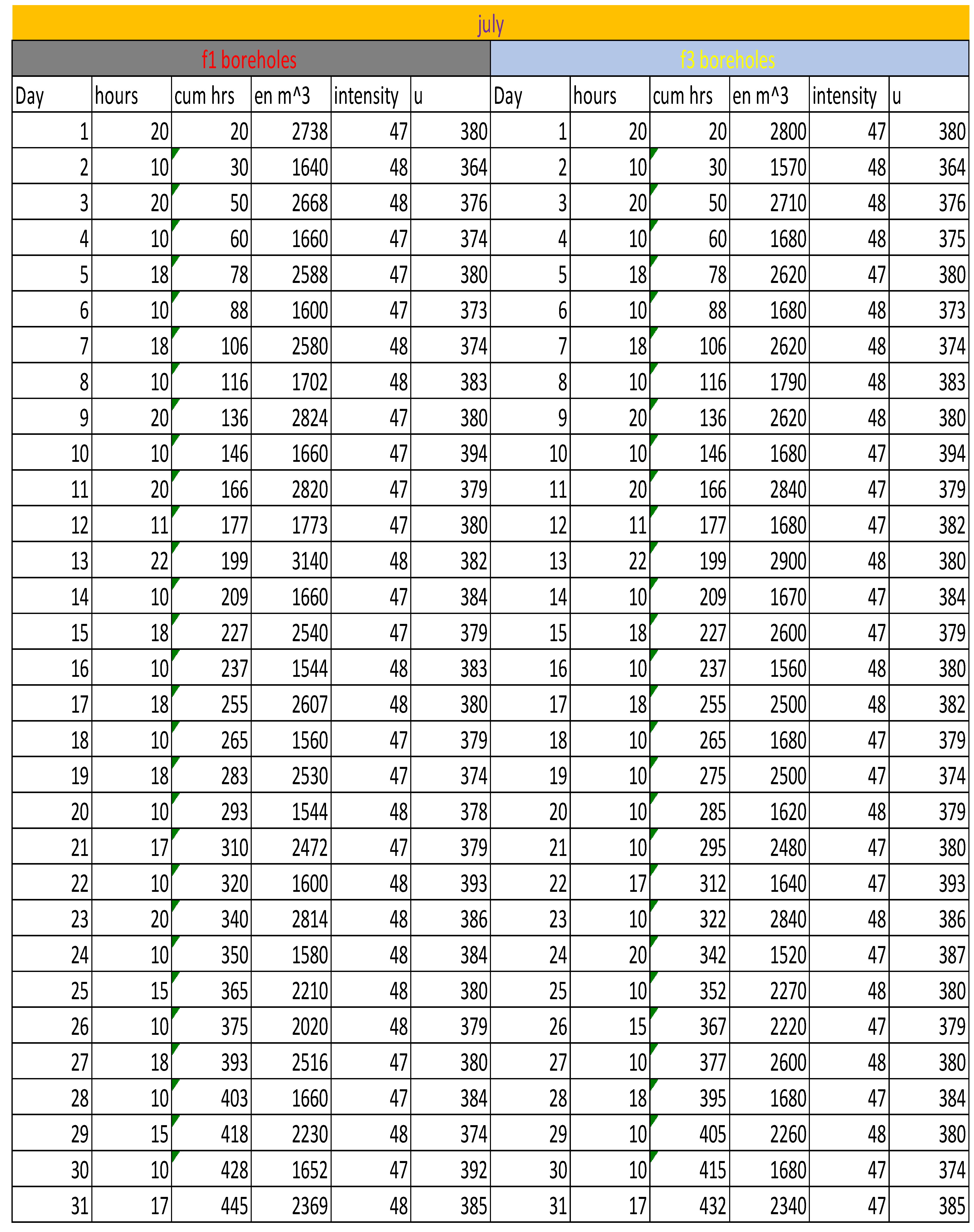 july

| f1 boreholes | | | | | | f3 boreholes | | | | | |
|---|---|---|---|---|---|---|---|---|---|---|---|
| Day | hours | cum hrs | en m^3 | intensity | u | Day | hours | cum hrs | en m^3 | intensity | u |
| 1 | 20 | 20 | 2738 | 47 | 380 | 1 | 20 | 20 | 2800 | 47 | 380 |
| 2 | 10 | 30 | 1640 | 48 | 364 | 2 | 10 | 30 | 1570 | 48 | 364 |
| 3 | 20 | 50 | 2668 | 48 | 376 | 3 | 20 | 50 | 2710 | 48 | 376 |
| 4 | 10 | 60 | 1660 | 47 | 374 | 4 | 10 | 60 | 1680 | 48 | 375 |
| 5 | 18 | 78 | 2588 | 47 | 380 | 5 | 18 | 78 | 2620 | 47 | 380 |
| 6 | 10 | 88 | 1600 | 47 | 373 | 6 | 10 | 88 | 1680 | 48 | 373 |
| 7 | 18 | 106 | 2580 | 48 | 374 | 7 | 18 | 106 | 2620 | 48 | 374 |
| 8 | 10 | 116 | 1702 | 48 | 383 | 8 | 10 | 116 | 1790 | 48 | 383 |
| 9 | 20 | 136 | 2824 | 47 | 380 | 9 | 20 | 136 | 2620 | 48 | 380 |
| 10 | 10 | 146 | 1660 | 47 | 394 | 10 | 10 | 146 | 1680 | 47 | 394 |
| 11 | 20 | 166 | 2820 | 47 | 379 | 11 | 20 | 166 | 2840 | 47 | 379 |
| 12 | 11 | 177 | 1773 | 47 | 380 | 12 | 11 | 177 | 1680 | 47 | 382 |
| 13 | 22 | 199 | 3140 | 48 | 382 | 13 | 22 | 199 | 2900 | 48 | 380 |
| 14 | 10 | 209 | 1660 | 47 | 384 | 14 | 10 | 209 | 1670 | 47 | 384 |
| 15 | 18 | 227 | 2540 | 47 | 379 | 15 | 18 | 227 | 2600 | 47 | 379 |
| 16 | 10 | 237 | 1544 | 48 | 383 | 16 | 10 | 237 | 1560 | 48 | 380 |
| 17 | 18 | 255 | 2607 | 48 | 380 | 17 | 18 | 255 | 2500 | 48 | 382 |
| 18 | 10 | 265 | 1560 | 47 | 379 | 18 | 10 | 265 | 1680 | 47 | 379 |
| 19 | 18 | 283 | 2530 | 47 | 374 | 19 | 10 | 275 | 2500 | 47 | 374 |
| 20 | 10 | 293 | 1544 | 48 | 378 | 20 | 10 | 285 | 1620 | 48 | 379 |
| 21 | 17 | 310 | 2472 | 47 | 379 | 21 | 10 | 295 | 2480 | 47 | 380 |
| 22 | 10 | 320 | 1600 | 48 | 393 | 22 | 17 | 312 | 1640 | 47 | 393 |
| 23 | 20 | 340 | 2814 | 48 | 386 | 23 | 10 | 322 | 2840 | 48 | 386 |
| 24 | 10 | 350 | 1580 | 48 | 384 | 24 | 20 | 342 | 1520 | 47 | 387 |
| 25 | 15 | 365 | 2210 | 48 | 380 | 25 | 10 | 352 | 2270 | 48 | 380 |
| 26 | 10 | 375 | 2020 | 48 | 379 | 26 | 15 | 367 | 2220 | 47 | 379 |
| 27 | 18 | 393 | 2516 | 47 | 380 | 27 | 10 | 377 | 2600 | 48 | 380 |
| 28 | 10 | 403 | 1660 | 47 | 384 | 28 | 18 | 395 | 1680 | 47 | 384 |
| 29 | 15 | 418 | 2230 | 48 | 374 | 29 | 10 | 405 | 2260 | 48 | 380 |
| 30 | 10 | 428 | 1652 | 47 | 392 | 30 | 10 | 415 | 1680 | 47 | 374 |
| 31 | 17 | 445 | 2369 | 48 | 385 | 31 | 17 | 432 | 2340 | 47 | 385 |